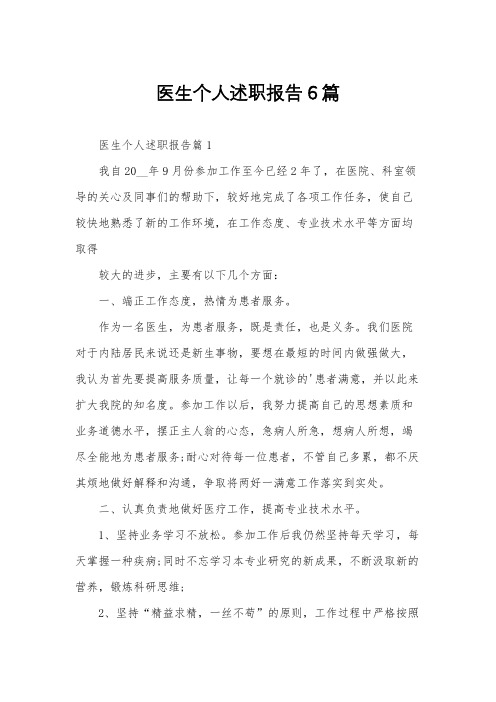 医生个人述职报告6篇

医生个人述职报告篇1

我自20__年9月份参加工作至今已经2年了，在医院、科室领导的关心及同事们的帮助下，较好地完成了各项工作任务，使自己较快地熟悉了新的工作环境，在工作态度、专业技术水平等方面均取得

较大的进步，主要有以下几个方面：

一、端正工作态度，热情为患者服务。

作为一名医生，为患者服务，既是责任，也是义务。我们医院对于内陆居民来说还是新生事物，要想在最短的时间内做强做大，我认为首先要提高服务质量，让每一个就诊的'患者满意，并以此来扩大我院的知名度。参加工作以后，我努力提高自己的思想素质和业务道德水平，摆正主人翁的心态，急病人所急，想病人所想，竭尽全能地为患者服务;耐心对待每一位患者，不管自己多累，都不厌其烦地做好解释和沟通，争取将两好一满意工作落实到实处。

二、认真负责地做好医疗工作，提高专业技术水平。

1、坚持业务学习不放松。参加工作后我仍然坚持每天学习，每天掌握一种疾病;同时不忘学习本专业研究的新成果，不断汲取新的营养，锻炼科研思维;

2、坚持“精益求精，一丝不苟”的原则，工作过程中严格按照